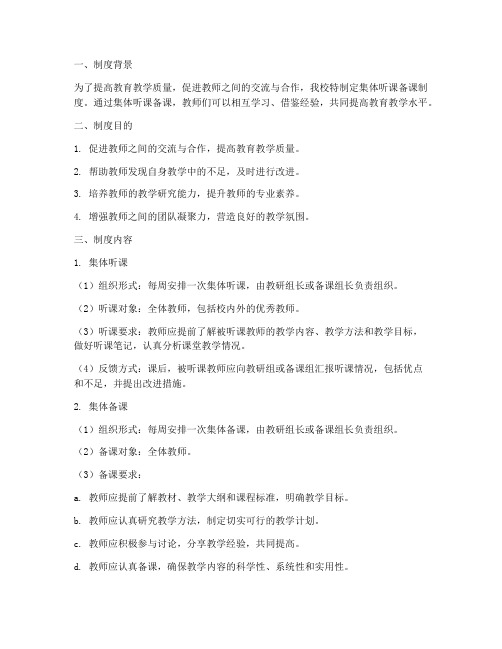 一、制度背景

为了提高教育教学质量，促进教师之间的交流与合作，我校特制定集体听课备课制度。通过集体听课备课，教师们可以相互学习、借鉴经验，共同提高教育教学水平。

二、制度目的

1. 促进教师之间的交流与合作，提高教育教学质量。

2. 帮助教师发现自身教学中的不足，及时进行改进。

3. 培养教师的教学研究能力，提升教师的专业素养。

4. 增强教师之间的团队凝聚力，营造良好的教学氛围。

三、制度内容

1. 集体听课

（1）组织形式：每周安排一次集体听课，由教研组长或备课组长负责组织。

（2）听课对象：全体教师，包括校内外的优秀教师。

（3）听课要求：教师应提前了解被听课教师的教学内容、教学方法和教学目标，做好听课笔记，认真分析课堂教学情况。

（4）反馈方式：课后，被听课教师应向教研组或备课组汇报听课情况，包括优点和不足，并提出改进措施。

2. 集体备课

（1）组织形式：每周安排一次集体备课，由教研组长或备课组长负责组织。

（2）备课对象：全体教师。

（3）备课要求：

a. 教师应提前了解教材、教学大纲和课程标准，明确教学目标。

b. 教师应认真研究教学方法，制定切实可行的教学计划。

c. 教师应积极参与讨论，分享教学经验，共同提高。

d. 教师应认真备课，确保教学内容的科学性、系统性和实用性。